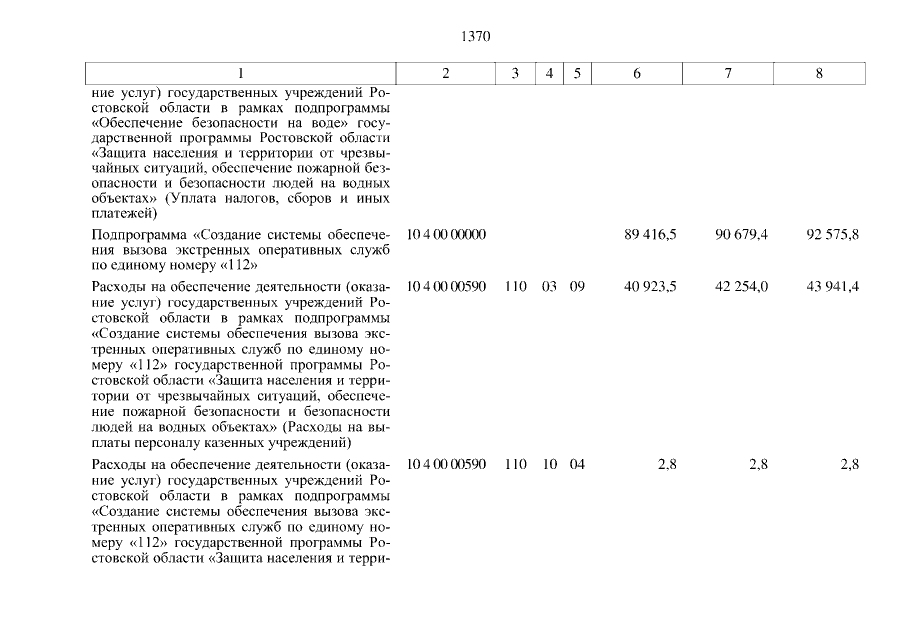 1370

| 1 | 2 | 3 | 4 | 5 | 6 | 7 | 8 |
|---|---|---|---|---|---|---|---|
| ние услуг) государственных учреждений Ростовской области в рамках подпрограммы «Обеспечение безопасности на воде» государственной программы Ростовской области «Защита населения и территории от чрезвычайных ситуаций, обеспечение пожарной безопасности и безопасности людей на водных объектах» (Уплата налогов, сборов и иных платежей) | | | | | | | |
| Подпрограмма «Создание системы обеспечения вызова экстренных оперативных служб по единому номеру «112» | 10 4 00 00000 | | | | 89 416,5 | 90 679,4 | 92 575,8 |
| Расходы на обеспечение деятельности (оказание услуг) государственных учреждений Ростовской области в рамках подпрограммы «Создание системы обеспечения вызова экстренных оперативных служб по единому номеру «112» государственной программы Ростовской области «Защита населения и территории от чрезвычайных ситуаций, обеспечение пожарной безопасности и безопасности людей на водных объектах» (Расходы на выплаты персоналу казенных учреждений) | 10 4 00 00590 | 110 | 03 | 09 | 40 923,5 | 42 254,0 | 43 941,4 |
| Расходы на обеспечение деятельности (оказание услуг) государственных учреждений Ростовской области в рамках подпрограммы «Создание системы обеспечения вызова экстренных оперативных служб по единому номеру «112» государственной программы Ростовской области «Защита населения и терри- | 10 4 00 00590 | 110 | 10 | 04 | 2,8 | 2,8 | 2,8 |